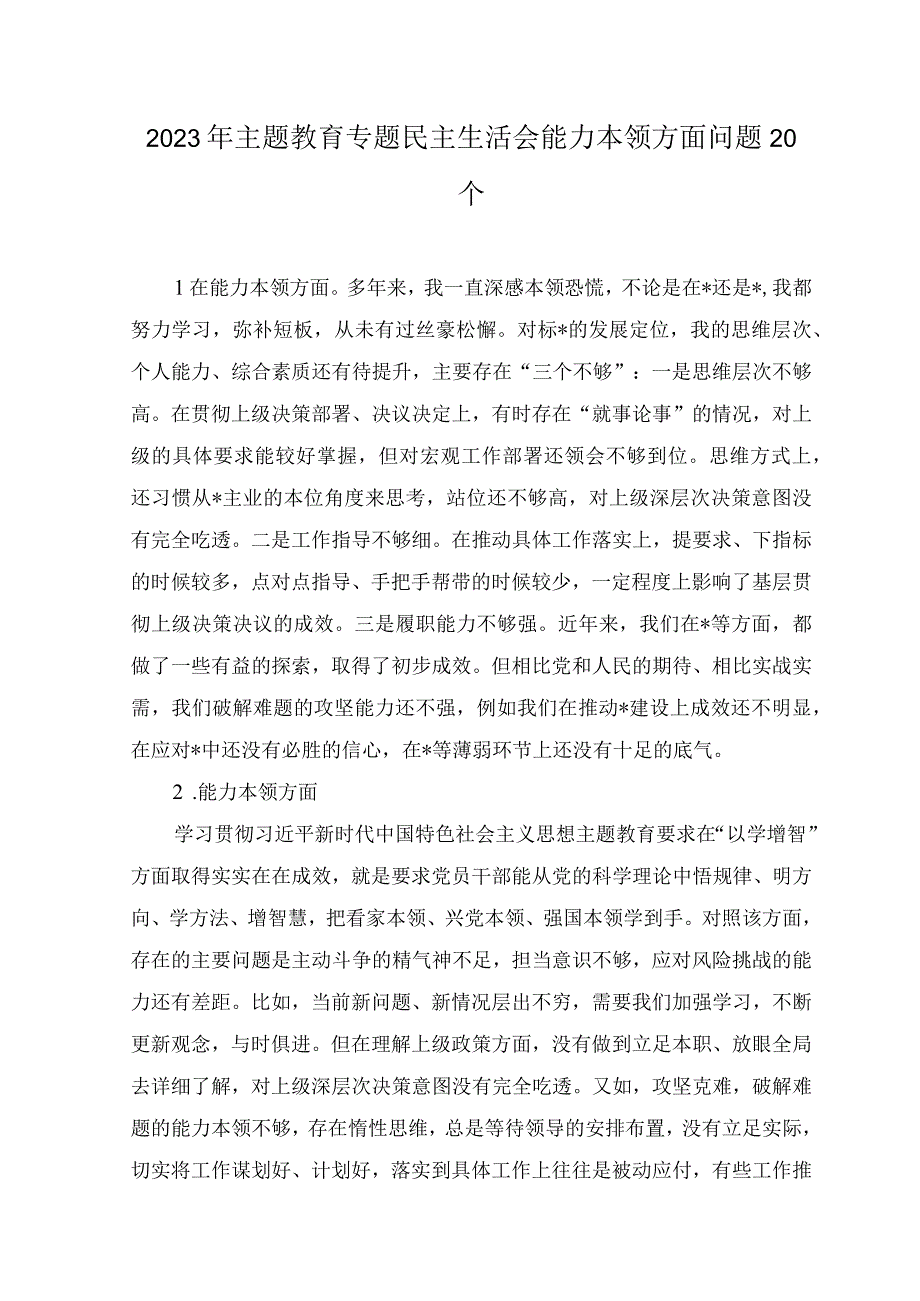 2023年主题教育专题民主生活会能力本领方面问题20个

1在能力本领方面。多年来，我一直深感本领恐慌，不论是在*还是*，我都努力学习，弥补短板，从未有过丝豪松懈。对标*的发展定位，我的思维层次、个人能力、综合素质还有待提升，主要存在“三个不够”：一是思维层次不够高。在贯彻上级决策部署、决议决定上，有时存在“就事论事”的情况，对上级的具体要求能较好掌握，但对宏观工作部署还领会不够到位。思维方式上，还习惯从*主业的本位角度来思考，站位还不够高，对上级深层次决策意图没有完全吃透。二是工作指导不够细。在推动具体工作落实上，提要求、下指标的时候较多，点对点指导、手把手帮带的时候较少，一定程度上影响了基层贯彻上级决策决议的成效。三是履职能力不够强。近年来，我们在*等方面，都做了一些有益的探索，取得了初步成效。但相比党和人民的期待、相比实战实需，我们破解难题的攻坚能力还不强，例如我们在推动*建设上成效还不明显，在应对*中还没有必胜的信心，在*等薄弱环节上还没有十足的底气。

2 .能力本领方面

学习贯彻习近平新时代中国特色社会主义思想主题教育要求在“以学增智”方面取得实实在在成效，就是要求党员干部能从党的科学理论中悟规律、明方向、学方法、增智慧，把看家本领、兴党本领、强国本领学到手。对照该方面，存在的主要问题是主动斗争的精气神不足，担当意识不够，应对风险挑战的能力还有差距。比如，当前新问题、新情况层出不穷，需要我们加强学习，不断更新观念，与时俱进。但在理解上级政策方面，没有做到立足本职、放眼全局去详细了解，对上级深层次决策意图没有完全吃透。又如，攻坚克难，破解难题的能力本领不够，存在惰性思维，总是等待领导的安排布置，没有立足实际，切实将工作谋划好、计划好，落实到具体工作上往往是被动应付，有些工作推